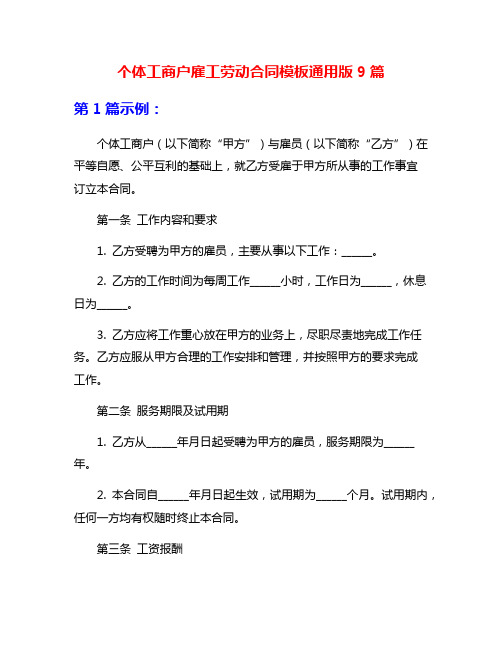 个体工商户雇工劳动合同模板通用版 9 篇

第 1 篇示例：

个体工商户（以下简称“甲方”）与雇员（以下简称“乙方”）在平等自愿、公平互利的基础上，就乙方受雇于甲方所从事的工作事宜订立本合同。

第一条 工作内容和要求

1. 乙方受聘为甲方的雇员，主要从事以下工作：______。

2. 乙方的工作时间为每周工作______小时，工作日为______，休息日为______。

3. 乙方应将工作重心放在甲方的业务上，尽职尽责地完成工作任务。乙方应服从甲方合理的工作安排和管理，并按照甲方的要求完成工作。

第二条 服务期限及试用期

1. 乙方从______年月日起受聘为甲方的雇员，服务期限为______年。

2. 本合同自______年月日起生效，试用期为______个月。试用期内，任何一方均有权随时终止本合同。

第三条 工资报酬